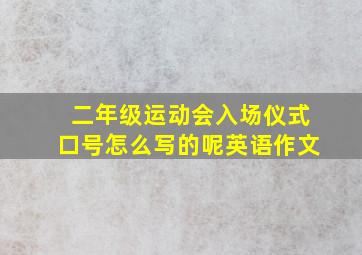 二年级运动会入场仪式口号怎么写的呢英语作文